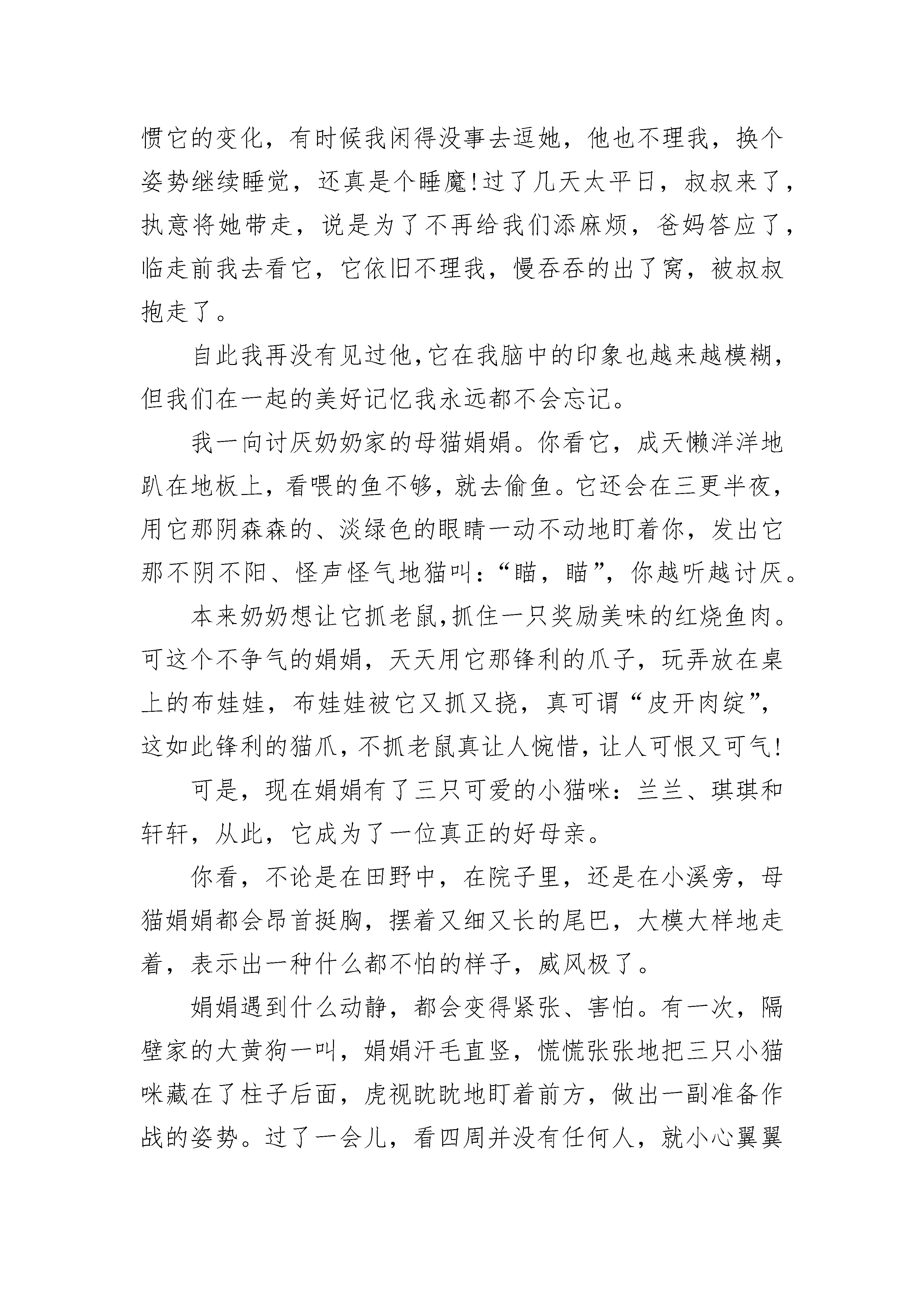 惯它的变化，有时候我闲得没事去逗她，他也不理我，换个姿势继续睡觉，还真是个睡魔!过了几天太平日，叔叔来了，执意将她带走，说是为了不再给我们添麻烦，爸妈答应了，临走前我去看它，它依旧不理我，慢吞吞的出了窝，被叔叔抱走了。

自此我再没有见过他,它在我脑中的印象也越来越模糊，但我们在一起的美好记忆我永远都不会忘记。

我一向讨厌奶奶家的母猫娟娟。你看它，成天懒洋洋地趴在地板上，看喂的鱼不够，就去偷鱼。它还会在三更半夜，用它那阴森森的、淡绿色的眼睛一动不动地盯着你，发出它那不阴不阳、怪声怪气地猫叫：“瞄，瞄”，你越听越讨厌。

本来奶奶想让它抓老鼠,抓住一只奖励美味的红烧鱼肉。可这个不争气的娟娟，天天用它那锋利的爪子，玩弄放在桌上的布娃娃，布娃娃被它又抓又挠，真可谓“皮开肉绽”，这如此锋利的猫爪，不抓老鼠真让人惋惜，让人可恨又可气!

可是，现在娟娟有了三只可爱的小猫咪：兰兰、琪琪和轩轩，从此，它成为了一位真正的好母亲。

你看，不论是在田野中，在院子里，还是在小溪旁，母猫娟娟都会昂首挺胸，摆着又细又长的尾巴，大模大样地走着，表示出一种什么都不怕的样子，威风极了。

娟娟遇到什么动静，都会变得紧张、害怕。有一次，隔壁家的大黄狗一叫，娟娟汗毛直竖，慌慌张张地把三只小猫咪藏在了柱子后面，虎视眈眈地盯着前方，做出一副准备作战的姿势。过了一会儿，看四周并没有任何人，就小心翼翼